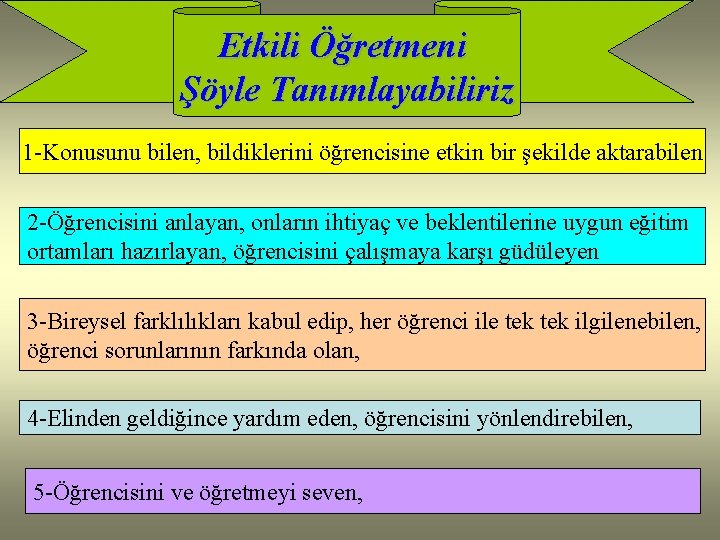 Etkili Öğretmeni Şöyle Tanımlayabiliriz

1-Konusunu bilen, bildiklerini öğrencisine etkin bir şekilde aktarabilen

2-Öğrencisini anlayan, onların ihtiyaç ve beklentilerine uygun eğitim ortamları hazırlayan, öğrencisini çalışmaya karşı güdüleyen

3-Bireysel farklılıkları kabul edip, her öğrenci ile tek tek ilgilenebilen, öğrenci sorunlarının farkında olan,

4-Elinden geldiğince yardım eden, öğrencisini yönlendirebilen,

5-Öğrencisini ve öğretmeyi seven,